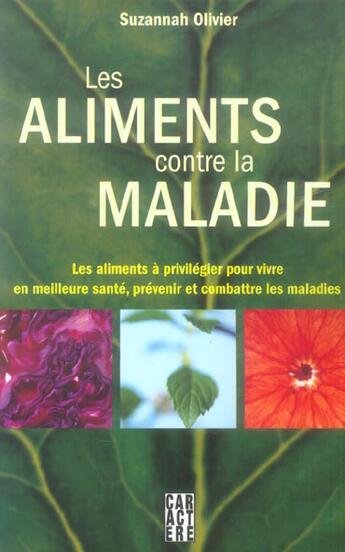 Suzannah Olivier

Les
ALIMENTS
contre la
MALADIE

Les aliments à privilégier pour vivre en meilleure santé, prévenir et combattre les maladies

CAR
ACT
ERE